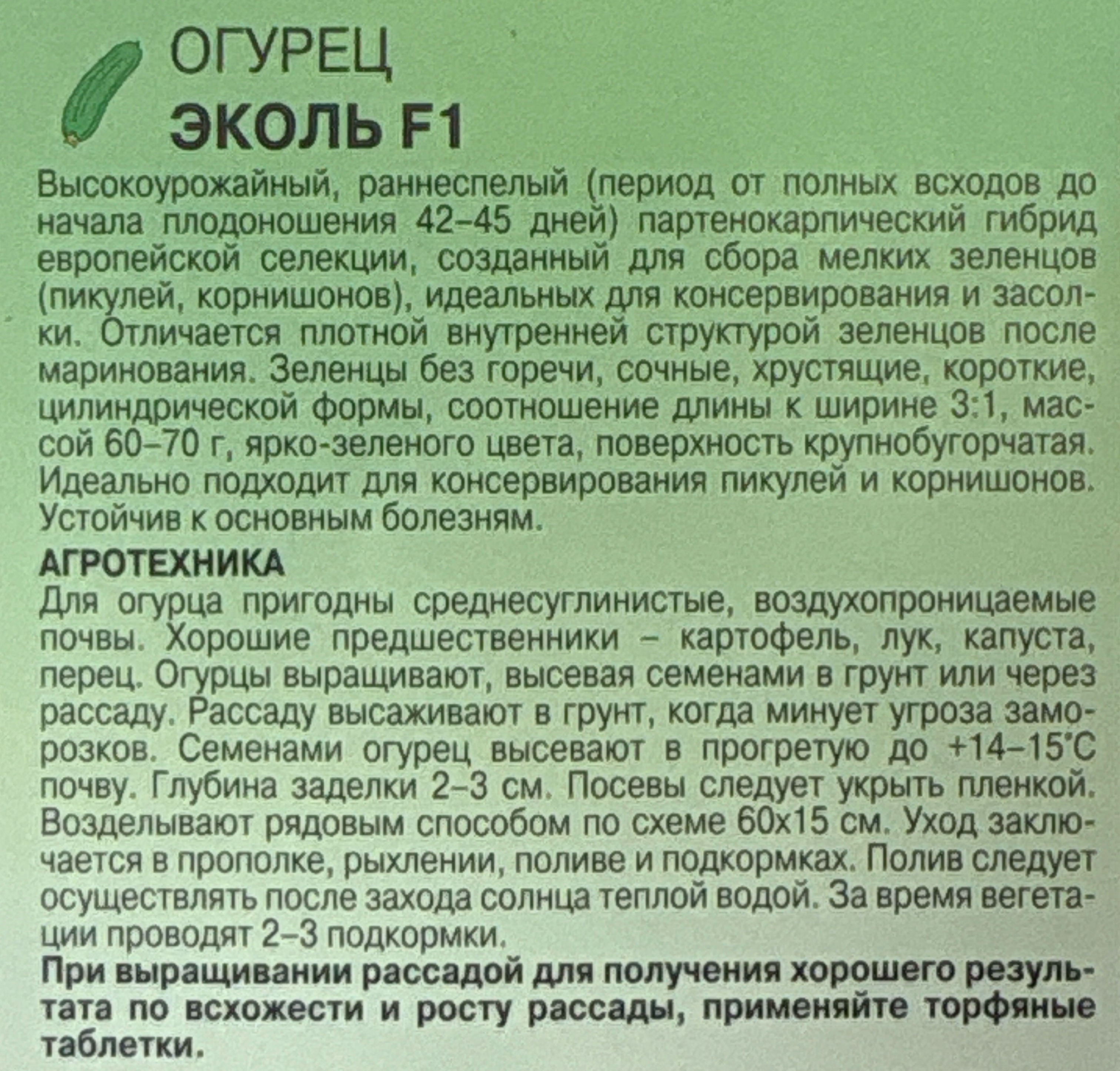 ОГУРЕЦ
ЭКОЛЬ F1

Высокоурожайный, раннеспелый (период от полных всходов до начала плодоношения 42–45 дней) партенокарпический гибрид европейской селекции, созданный для сбора мелких зеленцов (пикулей, корнишонов), идеальных для консервирования и засолки. Отличается плотной внутренней структурой зеленцов после маринования. Зеленцы без горечи, сочные, хрустящие, короткие, цилиндрической формы, соотношение длины к ширине 3:1, массой 60–70 г, ярко-зеленого цвета, поверхность крупнобугорчатая. Идеально подходит для консервирования пикулей и корнишонов. Устойчив к основным болезням.

АГРОТЕХНИКА
Для огурца пригодны среднесуглинистые, воздухопроницаемые почвы. Хорошие предшественники – картофель, лук, капуста, перец. Огурцы выращивают, высевая семенами в грунт или через рассаду. Рассаду высаживают в грунт, когда минует угроза заморозков. Семенами огурец высевают в прогретую до +14–15°С почву. Глубина заделки 2–3 см. Посевы следует укрыть пленкой. Возделывают рядовым способом по схеме 60х15 см. Уход заключается в прополке, рыхлении, поливе и подкормках. Полив следует осуществлять после захода солнца теплой водой. За время вегетации проводят 2–3 подкормки.

При выращивании рассадой для получения хорошего результата по всхожести и росту рассады, применяйте торфяные таблетки.